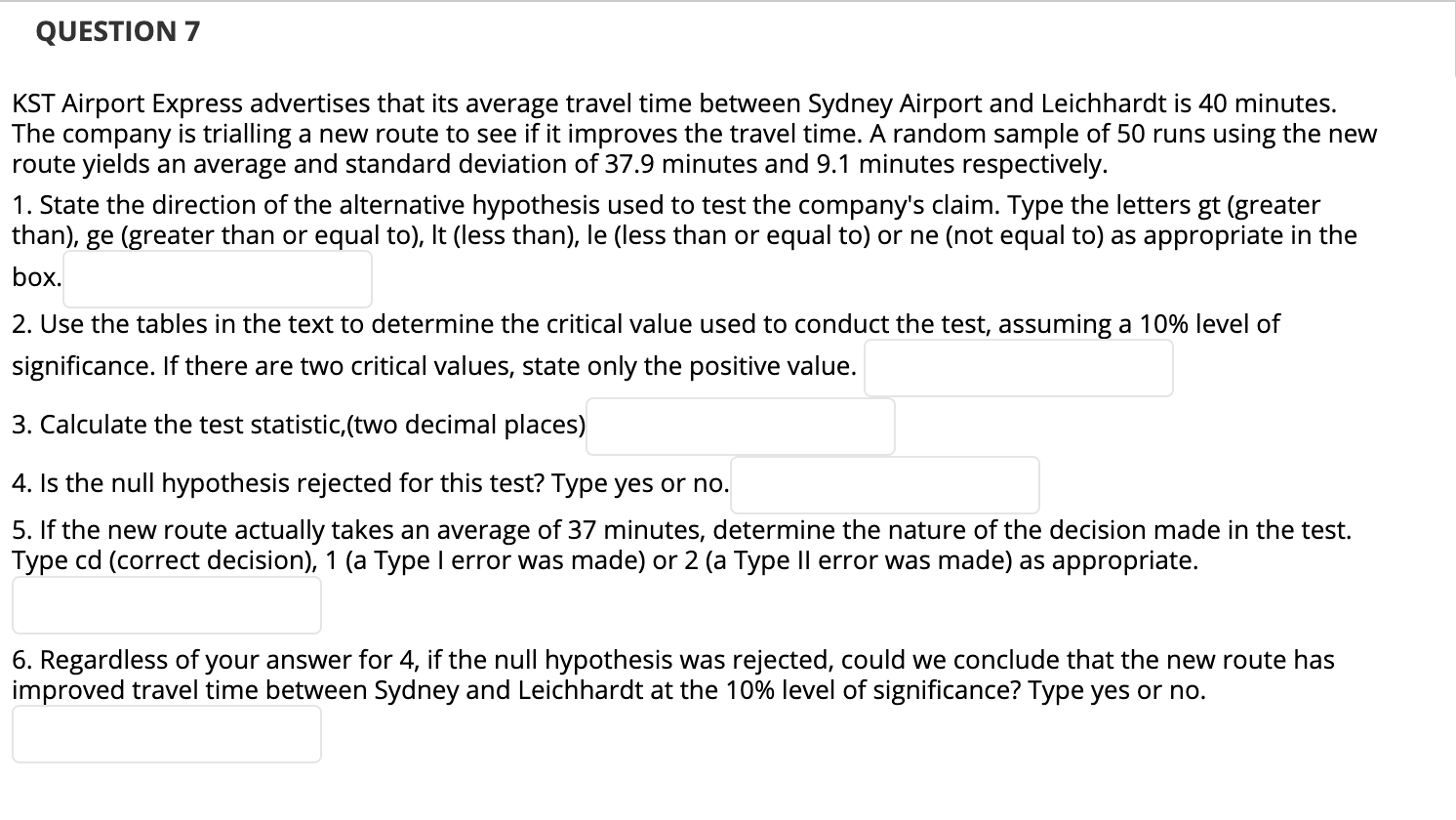 QUESTION 7

KST Airport Express advertises that its average travel time between Sydney Airport and Leichhardt is 40 minutes. The company is trialling a new route to see if it improves the travel time. A random sample of 50 runs using the new route yields an average and standard deviation of 37.9 minutes and 9.1 minutes respectively.

1. State the direction of the alternative hypothesis used to test the company's claim. Type the letters gt (greater than), ge (greater than or equal to), lt (less than), le (less than or equal to) or ne (not equal to) as appropriate in the box.

2. Use the tables in the text to determine the critical value used to conduct the test, assuming a 10% level of significance. If there are two critical values, state only the positive value.

3. Calculate the test statistic,(two decimal places)

4. Is the null hypothesis rejected for this test? Type yes or no.

5. If the new route actually takes an average of 37 minutes, determine the nature of the decision made in the test. Type cd (correct decision), 1 (a Type I error was made) or 2 (a Type II error was made) as appropriate.

6. Regardless of your answer for 4, if the null hypothesis was rejected, could we conclude that the new route has improved travel time between Sydney and Leichhardt at the 10% level of significance? Type yes or no.